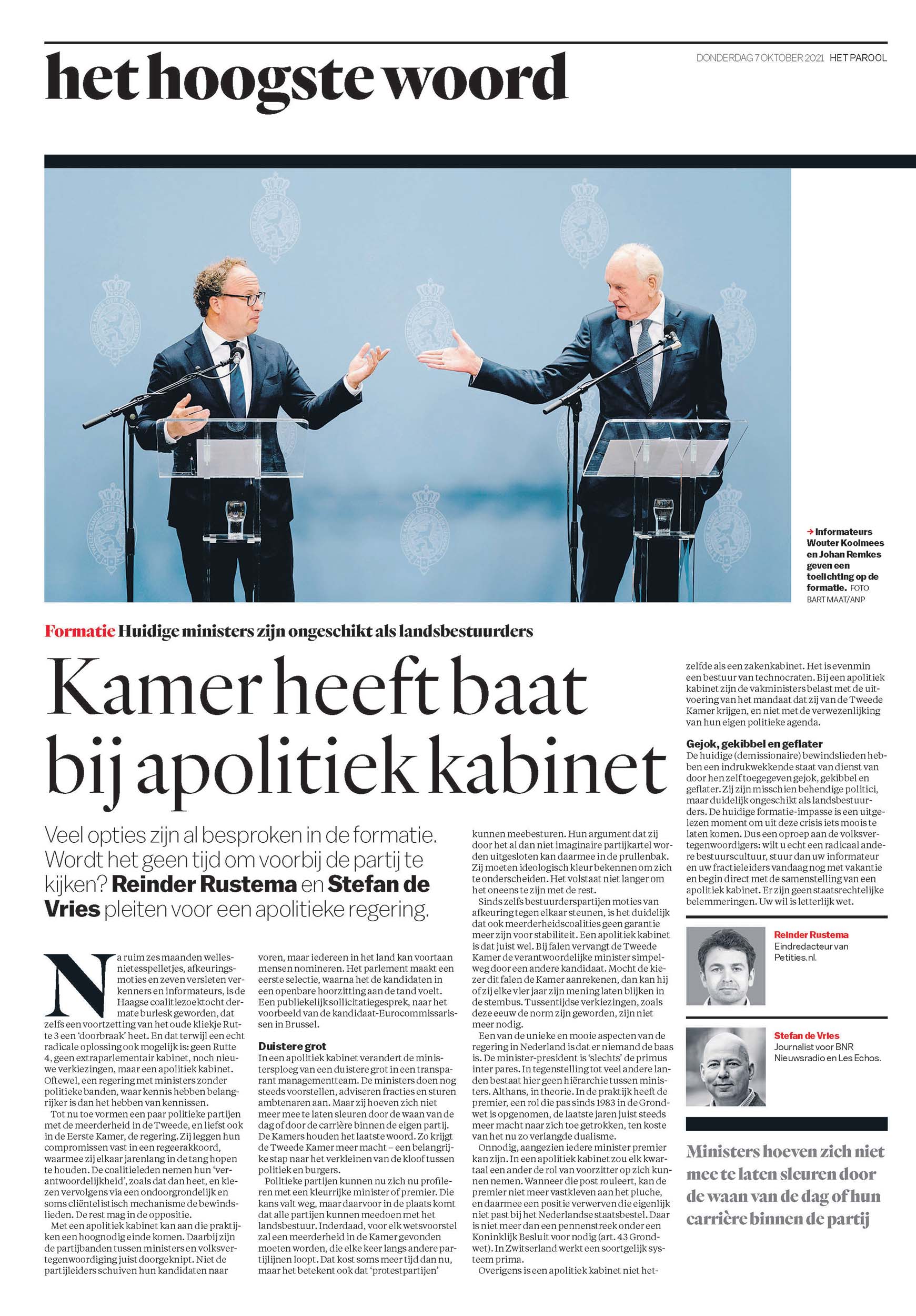 het hoogste woord

DONDERDAG 7 OKTOBER 2021 HET PAROOL

→ Informateurs Wouter Koolmees en Johan Remkes geven een toelichting op de formatie. FOTO BART MAAT/ANP

Formatie Huidige ministers zijn ongeschikt als landsbestuurders

Kamer heeft baat bij apolitiek kabinet

Veel opties zijn al besproken in de formatie. Wordt het geen tijd om voorbij de partij te kijken? Reinder Rustema en Stefan de Vries pleiten voor een apolitieke regering.

Na ruim zes maanden wellesnietesspelletjes, afkeuringsmoties en zeven versleten verkenners en informateurs, is de Haagse coalitiezoektocht dermate burlesk geworden, dat zelfs een voortzetting van het oude kliekje Rutte 3 een 'doorbraak' heet. En dat terwijl een echt radicale oplossing ook mogelijk is: geen Rutte 4, geen extraparlementair kabinet, noch nieuwe verkiezingen, maar een apolitiek kabinet. Oftewel, een regering met ministers zonder politieke banden, waar kennis hebben belangrijker is dan het hebben van kennissen.

Tot nu toe vormen een paar politieke partijen met de meerderheid in de Tweede, en liefst ook in de Eerste Kamer, de regering. Zij leggen hun compromissen vast in een regeerakkoord, waarmee zij elkaar jarenlang in de tang hopen te houden. De coalitieleden nemen hun 'verantwoordelijkheid', zoals dat dan heet, en kiezen vervolgens via een ondoorgrondelijk en soms cliëntelistisch mechanisme de bewindslieden. De rest mag in de oppositie.

Met een apolitiek kabinet kan aan die praktijken een hoognodig einde komen. Daarbij zijn de partijbanden tussen ministers en volksvertegenwoordiging juist doorgeknipt. Niet de partijleiders schuiven hun kandidaten naar voren, maar iedereen in het land kan voortaan mensen nomineren. Het parlement maakt een eerste selectie, waarna het de kandidaten in een openbare hoorzitting aan de tand voelt. Een publiekelijk sollicitatiegesprek, naar het voorbeeld van de kandidaat-Eurocommissarissen in Brussel.

Duistere grot
In een apolitiek kabinet verandert de ministersploeg van een duistere grot in een transparant managementteam. De ministers doen nog steeds voorstellen, adviseren fracties en sturen ambtenaren aan. Maar zij hoeven zich niet meer mee te laten sleuren door de waan van de dag of door de carrière binnen de eigen partij. De Kamers houden het laatste woord. Zo krijgt de Tweede Kamer meer macht – een belangrijke stap naar het verkleinen van de kloof tussen politiek en burgers.

Politieke partijen kunnen nu zich nu profileren met een kleurrijke minister of premier. Die kans valt weg, maar daarvoor in de plaats komt dat alle partijen kunnen meedoen met het landsbestuur. Inderdaad, voor elk wetsvoorstel zal een meerderheid in de Kamer gevonden moeten worden, die elke keer langs andere partijlijnen loopt. Dat kost soms meer tijd dan nu, maar het betekent ook dat 'protestpartijen' kunnen meebesturen. Hun argument dat zij door het al dan niet imaginaire partijkartel worden uitgesloten kan daarmee in de prullenbak. Zij moeten ideologisch kleur bekennen om zich te onderscheiden. Het volstaat niet langer om het oneens te zijn met de rest.

Sinds zelfs bestuurderspartijen moties van afkeuring tegen elkaar steunen, is het duidelijk dat ook meerderheidscoalities geen garantie meer zijn voor stabiliteit. Een apolitiek kabinet is dat juist wel. Bij falen vervangt de Tweede Kamer de verantwoordelijke minister simpelweg door een andere kandidaat. Mocht de kiezer dit falen de Kamer aanrekenen, dan kan hij of zij elke vier jaar zijn mening laten blijken in de stembus. Tussentijdse verkiezingen, zoals deze eeuw de norm zijn geworden, zijn niet meer nodig.

Een van de unieke en mooie aspecten van de regering in Nederland is dat er niemand de baas is. De minister-president is 'slechts' de primus inter pares. In tegenstelling tot veel andere landen bestaat hier geen hiërarchie tussen ministers. Althans, in theorie. In de praktijk heeft de premier, een rol die pas sinds 1983 in de Grondwet is opgenomen, de laatste jaren juist steeds meer macht naar zich toe getrokken, ten koste van het nu zo verlangde dualisme.

Onnodig, aangezien iedere minister premier kan zijn. In een apolitiek kabinet zou elk kwartaal een ander de rol van voorzitter op zich kunnen nemen. Wanneer die post rouleert, kan de premier niet meer vastkleven aan het pluche, en daarmee een positie verwerven die eigenlijk niet past bij het Nederlandse staatsbestel. Daar is niet meer dan een pennenstreek onder een Koninklijk Besluit voor nodig (art. 43 Grondwet). In Zwitserland werkt een soortgelijk systeem prima.

Overigens is een apolitiek kabinet niet hetzelfde als een zakenkabinet. Het is evenmin een bestuur van technocraten. Bij een apolitiek kabinet zijn de vakministers belast met de uitvoering van het mandaat dat zij van de Tweede Kamer krijgen, en niet met de verwezenlijking van hun eigen politieke agenda.

Gejok, gekibbel en geflater
De huidige (demissionaire) bewindslieden hebben een indrukwekkende staat van dienst van door hen zelf toegegeven gejok, gekibbel en geflater. Zij zijn misschien behendige politici, maar duidelijk ongeschikt als landsbestuurders. De huidige formatie-impasse is een uitgelezen moment om uit deze crisis iets moois te laten komen. Dus een oproep aan de volksvertegenwoordigers: wilt u echt een radicaal andere bestuurscultuur, stuur dan uw informateur en uw fractieleiders vandaag nog met vakantie en begin direct met de samenstelling van een apolitiek kabinet. Er zijn geen staatsrechtelijke belemmeringen. Uw wil is letterlijk wet.

Reinder Rustema
Eindredacteur van Petities.nl.

Stefan de Vries
Journalist voor BNR Nieuwsradio en Les Echos.

Ministers hoeven zich niet mee te laten sleuren door de waan van de dag of hun carrière binnen de partij